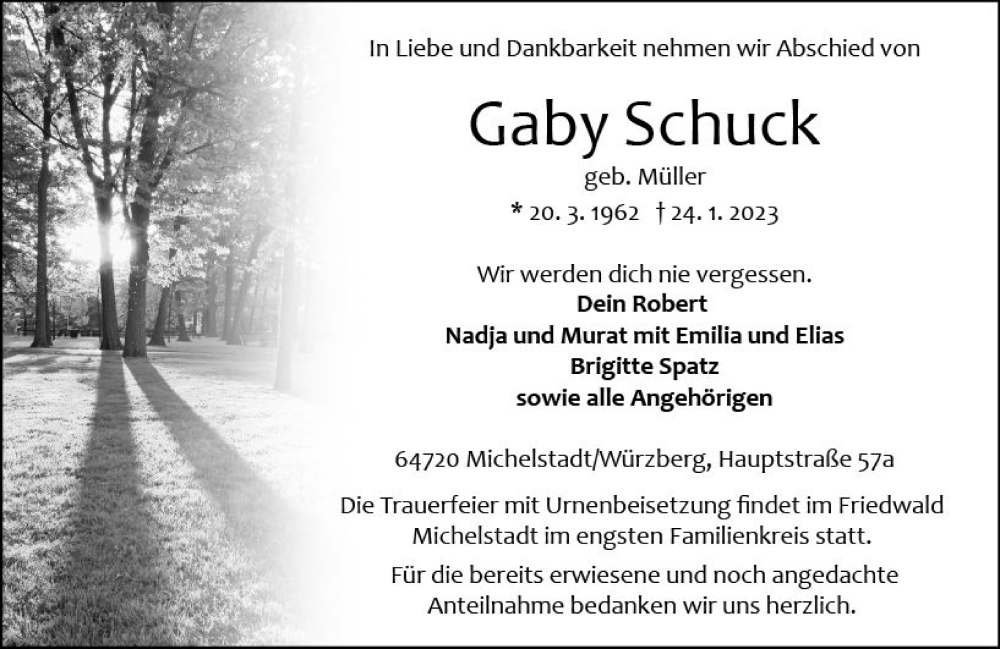 In Liebe und Dankbarkeit nehmen wir Abschied von

Gaby Schuck

geb. Müller

* 20. 3. 1962 † 24. 1. 2023

Wir werden dich nie vergessen.

Dein Robert

Nadja und Murat mit Emilia und Elias

Brigitte Spatz

sowie alle Angehörigen

64720 Michelstadt/Würzberg, Hauptstraße 57a

Die Trauerfeier mit Urnenbeisetzung findet im Friedwald Michelstadt im engsten Familienkreis statt.

Für die bereits erwiesene und noch angedachte Anteilnahme bedanken wir uns herzlich.